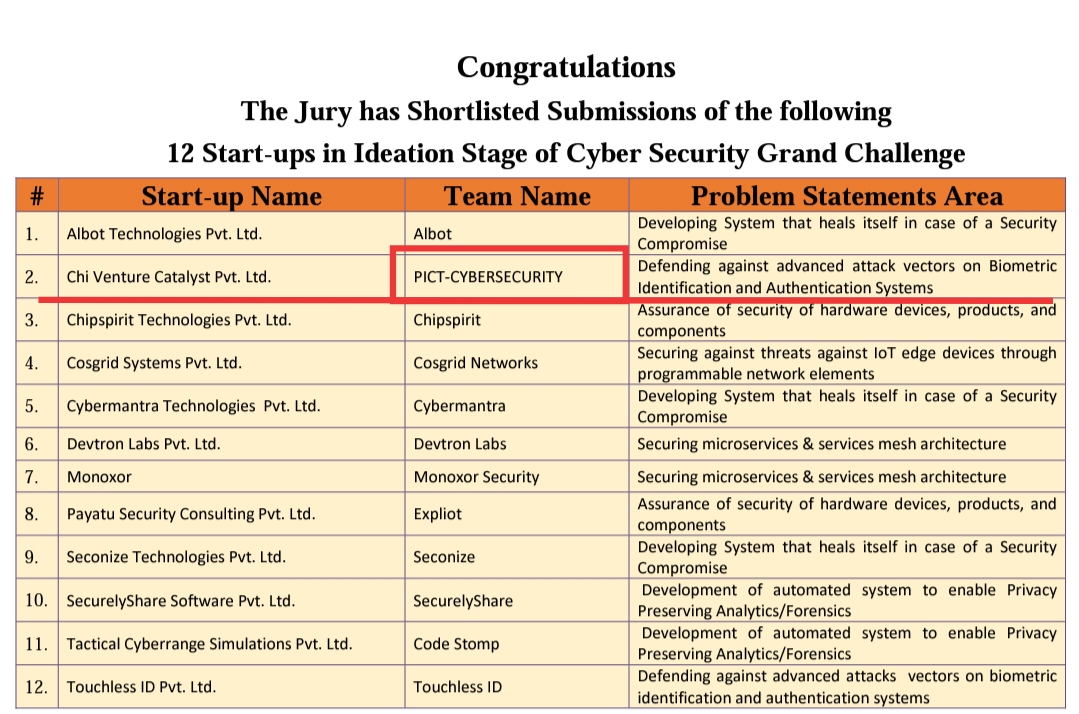 Congratulations
The Jury has Shortlisted Submissions of the following
12 Start-ups in Ideation Stage of Cyber Security Grand Challenge

| # | Start-up Name | Team Name | Problem Statements Area |
|---|---|---|---|
| 1. | Albot Technologies Pvt. Ltd. | Albot | Developing System that heals itself in case of a Security Compromise |
| 2. | Chi Venture Catalyst Pvt. Ltd. | PICT-CYBERSECURITY | Defending against advanced attack vectors on Biometric Identification and Authentication Systems |
| 3. | Chipspirit Technologies Pvt. Ltd. | Chipspirit | Assurance of security of hardware devices, products, and components |
| 4. | Cosgrid Systems Pvt. Ltd. | Cosgrid Networks | Securing against threats against IoT edge devices through programmable network elements |
| 5. | Cybermantra Technologies Pvt. Ltd. | Cybermantra | Developing System that heals itself in case of a Security Compromise |
| 6. | Devtron Labs Pvt. Ltd. | Devtron Labs | Securing microservices & services mesh architecture |
| 7. | Monoxor | Monoxor Security | Securing microservices & services mesh architecture |
| 8. | Payatu Security Consulting Pvt. Ltd. | Expliot | Assurance of security of hardware devices, products, and components |
| 9. | Seconize Technologies Pvt. Ltd. | Seconize | Developing System that heals itself in case of a Security Compromise |
| 10. | SecurelyShare Software Pvt. Ltd. | SecurelyShare | Development of automated system to enable Privacy Preserving Analytics/Forensics |
| 11. | Tactical Cyberrange Simulations Pvt. Ltd. | Code Stomp | Development of automated system to enable Privacy Preserving Analytics/Forensics |
| 12. | Touchless ID Pvt. Ltd. | Touchless ID | Defending against advanced attacks vectors on biometric identification and authentication systems |